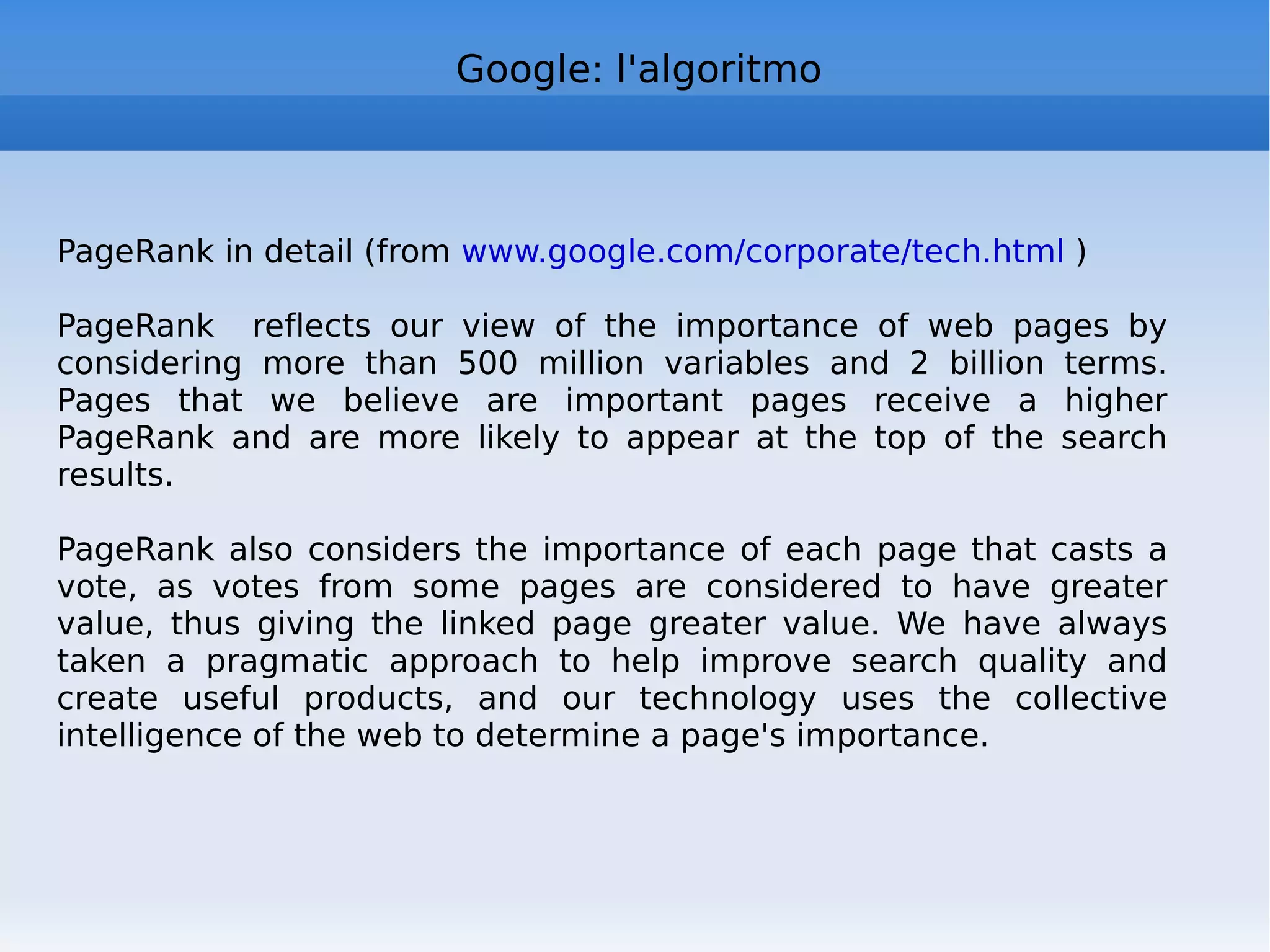 Google: l'algoritmo

PageRank in detail (from www.google.com/corporate/tech.html )

PageRank reflects our view of the importance of web pages by considering more than 500 million variables and 2 billion terms. Pages that we believe are important pages receive a higher PageRank and are more likely to appear at the top of the search results.

PageRank also considers the importance of each page that casts a vote, as votes from some pages are considered to have greater value, thus giving the linked page greater value. We have always taken a pragmatic approach to help improve search quality and create useful products, and our technology uses the collective intelligence of the web to determine a page's importance.